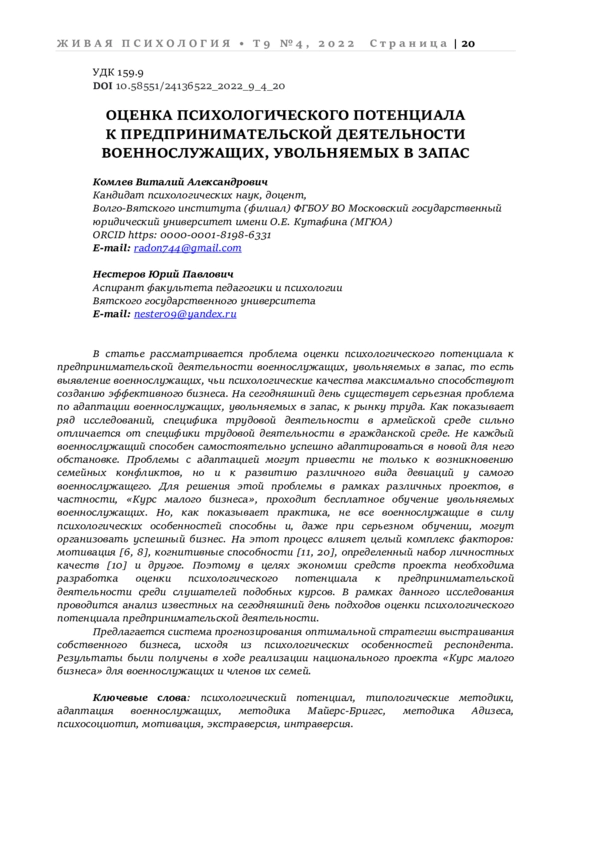 ЖИВАЯ ПСИХОЛОГИЯ • Т9 №4, 2022 Страница | 20

УДК 159.9
DOI 10.58551/24136522_2022_9_4_20

ОЦЕНКА ПСИХОЛОГИЧЕСКОГО ПОТЕНЦИАЛА К ПРЕДПРИНИМАТЕЛЬСКОЙ ДЕЯТЕЛЬНОСТИ ВОЕННОСЛУЖАЩИХ, УВОЛЬНЯЕМЫХ В ЗАПАС

Комлев Виталий Александрович
Кандидат психологических наук, доцент,
Волго-Вятского института (филиал) ФГБОУ ВО Московский государственный юридический университет имени О.Е. Кутафина (МГЮА)
ORCID https: 0000-0001-8198-6331
E-mail: radon744@gmail.com

Нестеров Юрий Павлович
Аспирант факультета педагогики и психологии
Вятского государственного университета
E-mail: nester09@yandex.ru

В статье рассматривается проблема оценки психологического потенциала к предпринимательской деятельности военнослужащих, увольняемых в запас, то есть выявление военнослужащих, чьи психологические качества максимально способствуют созданию эффективного бизнеса. На сегодняшний день существует серьезная проблема по адаптации военнослужащих, увольняемых в запас, к рынку труда. Как показывает ряд исследований, специфика трудовой деятельности в армейской среде сильно отличается от специфики трудовой деятельности в гражданской среде. Не каждый военнослужащий способен самостоятельно успешно адаптироваться в новой для него обстановке. Проблемы с адаптацией могут привести не только к возникновению семейных конфликтов, но и к развитию различного вида девиаций у самого военнослужащего. Для решения этой проблемы в рамках различных проектов, в частности, «Курс малого бизнеса», проходит бесплатное обучение увольняемых военнослужащих. Но, как показывает практика, не все военнослужащие в силу психологических особенностей способны и, даже при серьезном обучении, могут организовать успешный бизнес. На этот процесс влияет целый комплекс факторов: мотивация [6, 8], когнитивные способности [11, 20], определенный набор личностных качеств [10] и другое. Поэтому в целях экономии средств проекта необходима разработка оценки психологического потенциала к предпринимательской деятельности среди слушателей подобных курсов. В рамках данного исследования проводится анализ известных на сегодняшний день подходов оценки психологического потенциала предпринимательской деятельности.

Предлагается система прогнозирования оптимальной стратегии выстраивания собственного бизнеса, исходя из психологических особенностей респондента. Результаты были получены в ходе реализации национального проекта «Курс малого бизнеса» для военнослужащих и членов их семей.

Ключевые слова: психологический потенциал, типологические методики, адаптация военнослужащих, методика Майерс-Бриггс, методика Адизеса, психосоциотип, мотивация, экстраверсия, интраверсия.